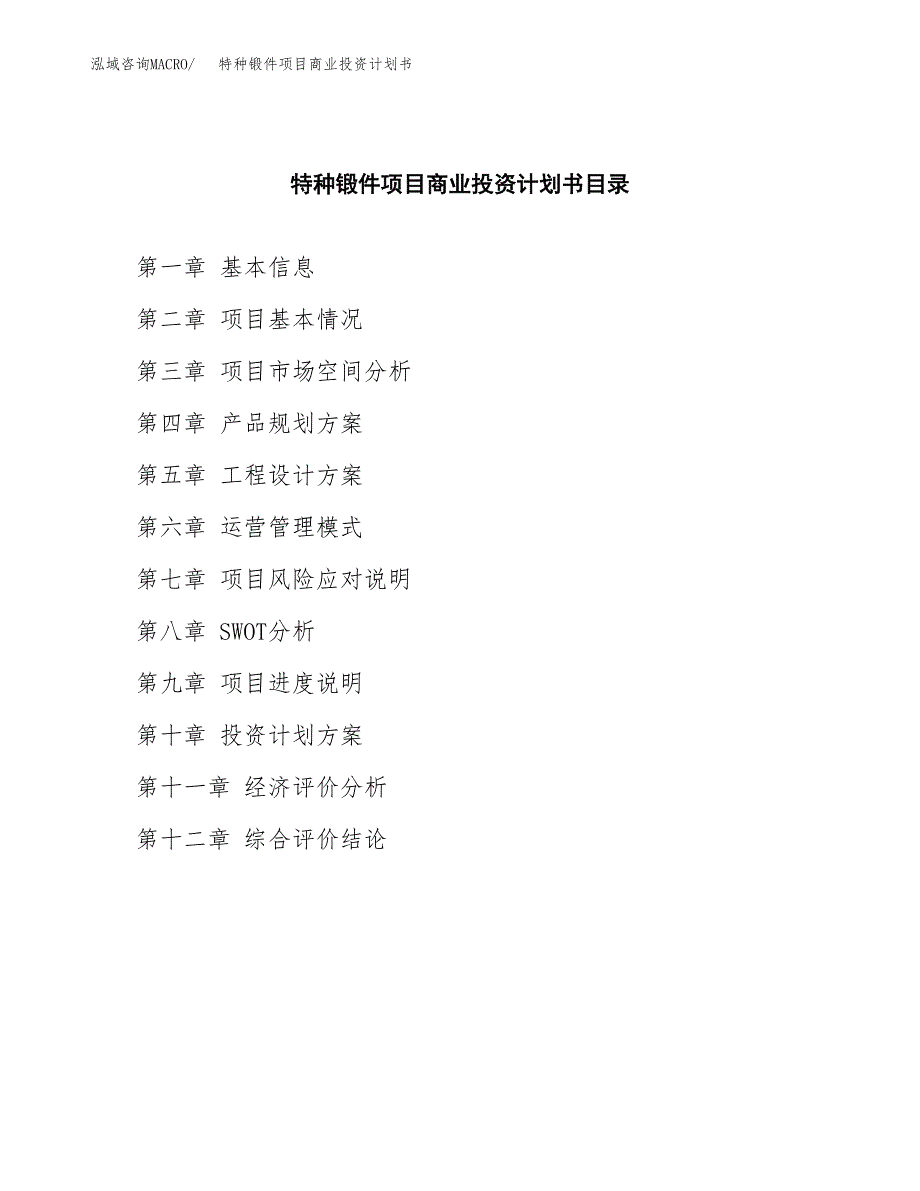 泓域咨询MACRO/　特种锻件项目商业投资计划书

特种锻件项目商业投资计划书目录

第一章 基本信息

第二章 项目基本情况

第三章 项目市场空间分析

第四章 产品规划方案

第五章 工程设计方案

第六章 运营管理模式

第七章 项目风险应对说明

第八章 SWOT分析

第九章 项目进度说明

第十章 投资计划方案

第十一章 经济评价分析

第十二章 综合评价结论